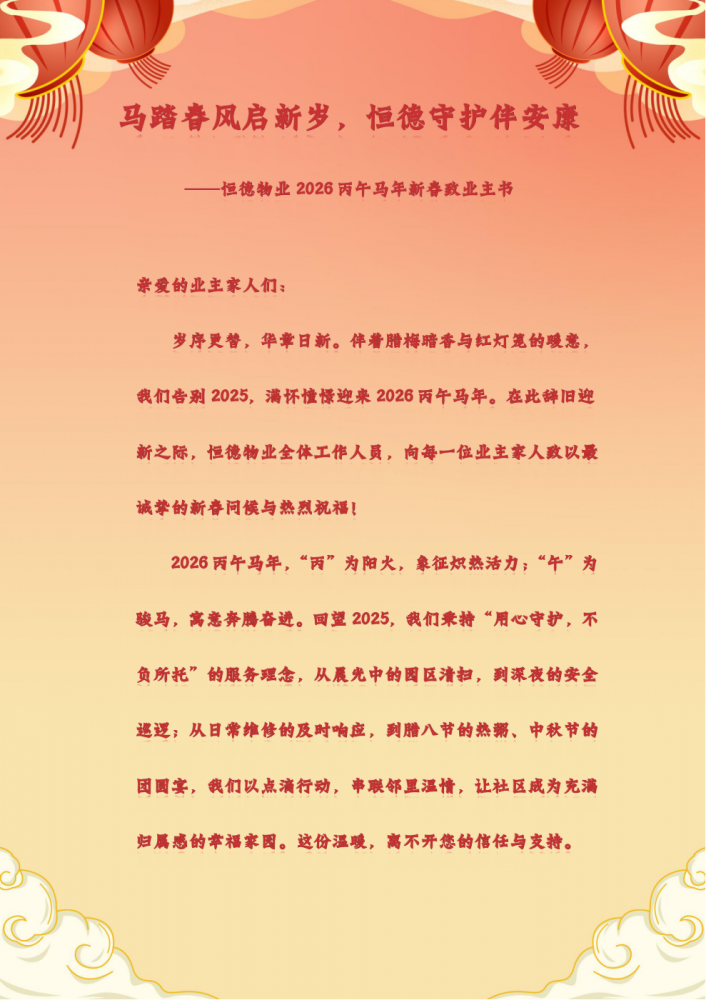 马踏春风启新岁，恒德守护伴安康

——恒德物业 2026 丙午马年新春致业主书

亲爱的业主家人们：

岁序更替，华章日新。伴着腊梅暗香与红灯笼的暖意，我们告别 2025，满怀憧憬迎来 2026 丙午马年。在此辞旧迎新之际，恒德物业全体工作人员，向每一位业主家人致以最诚挚的新春问候与热烈祝福！

2026 丙午马年，“丙”为阳火，象征炽热活力；“午”为骏马，寓意奔腾奋进。回望 2025，我们秉持“用心守护，不负所托”的服务理念，从晨光中的园区清扫，到深夜的安全巡逻；从日常维修的及时响应，到腊八节的热粥、中秋节的团圆宴，我们以点滴行动，串联邻里温情，让社区成为充满归属感的幸福家园。这份温暖，离不开您的信任与支持。